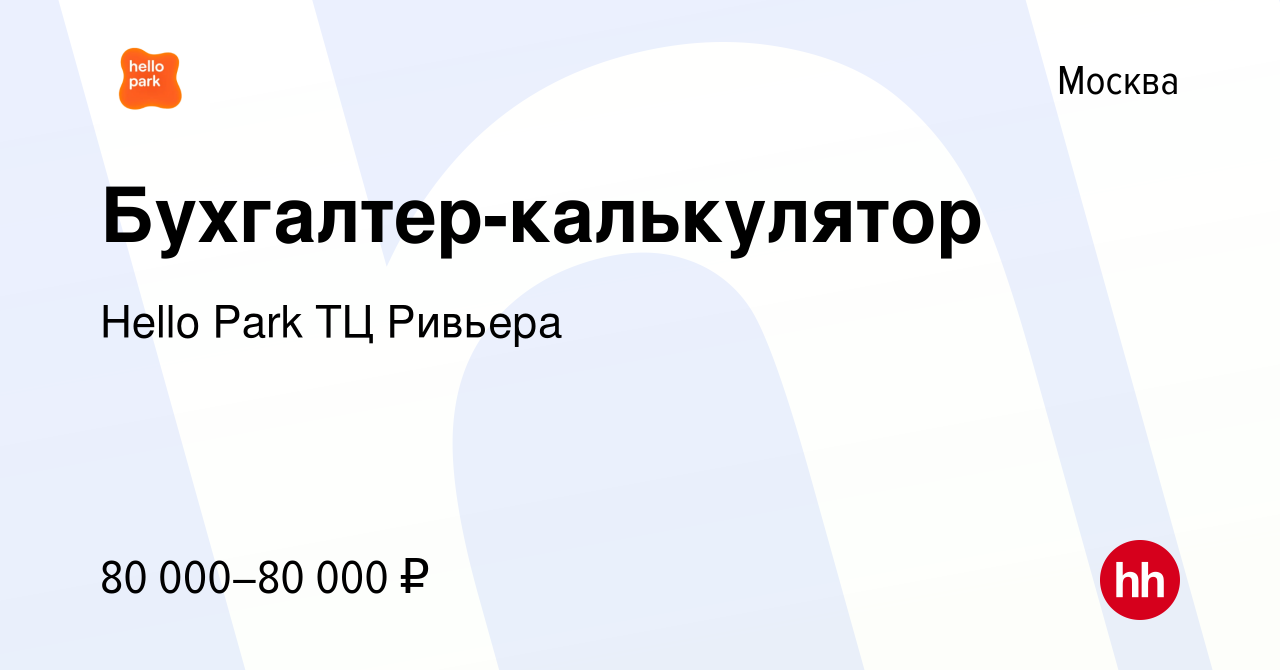 hello park

Москва

Бухгалтер-калькулятор

Hello Park ТЦ Ривьера

80 000–80 000 ₽

hh